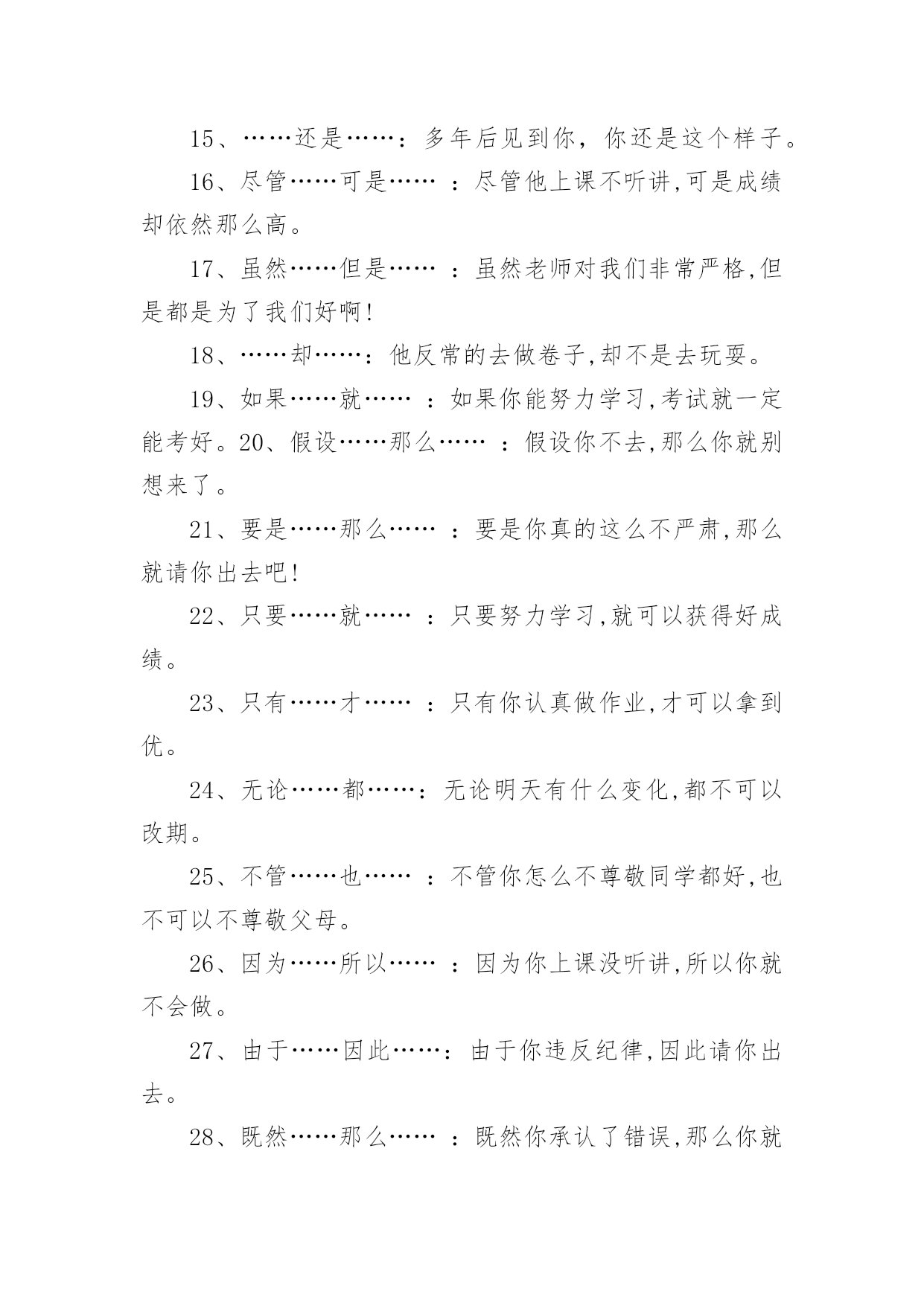 15、……还是……：多年后见到你，你还是这个样子。

16、尽管……可是…… ：尽管他上课不听讲,可是成绩却依然那么高。

17、虽然……但是…… ：虽然老师对我们非常严格,但是都是为了我们好啊!

18、……却……：他反常的去做卷子,却不是去玩耍。

19、如果……就…… ：如果你能努力学习,考试就一定能考好。20、假设……那么…… ：假设你不去,那么你就别想来了。

21、要是……那么…… ：要是你真的这么不严肃,那么就请你出去吧!

22、只要……就…… ：只要努力学习,就可以获得好成绩。

23、只有……才…… ：只有你认真做作业,才可以拿到优。

24、无论……都……：无论明天有什么变化,都不可以改期。

25、不管……也…… ：不管你怎么不尊敬同学都好,也不可以不尊敬父母。

26、因为……所以…… ：因为你上课没听讲,所以你就不会做。

27、由于……因此……：由于你违反纪律,因此请你出去。

28、既然……那么…… ：既然你承认了错误,那么你就